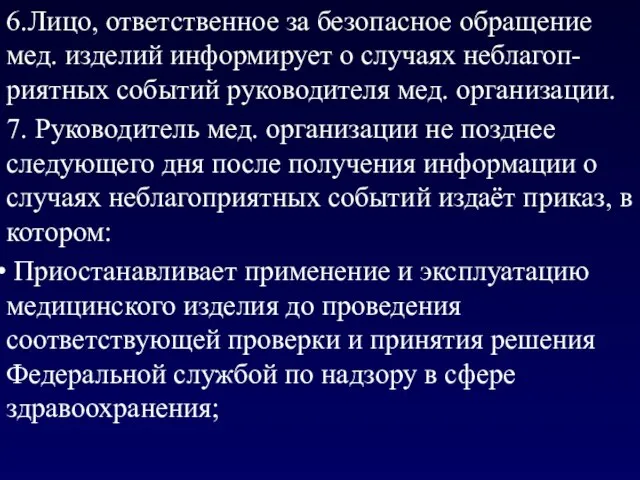 6.Лицо, ответственное за безопасное обращение мед. изделий информирует о случаях неблагоприятных событий руководителя мед. организации.

7. Руководитель мед. организации не позднее следующего дня после получения информации о случаях неблагоприятных событий издаёт приказ, в котором:

• Приостанавливает применение и эксплуатацию медицинского изделия до проведения соответствующей проверки и принятия решения Федеральной службой по надзору в сфере здравоохранения;